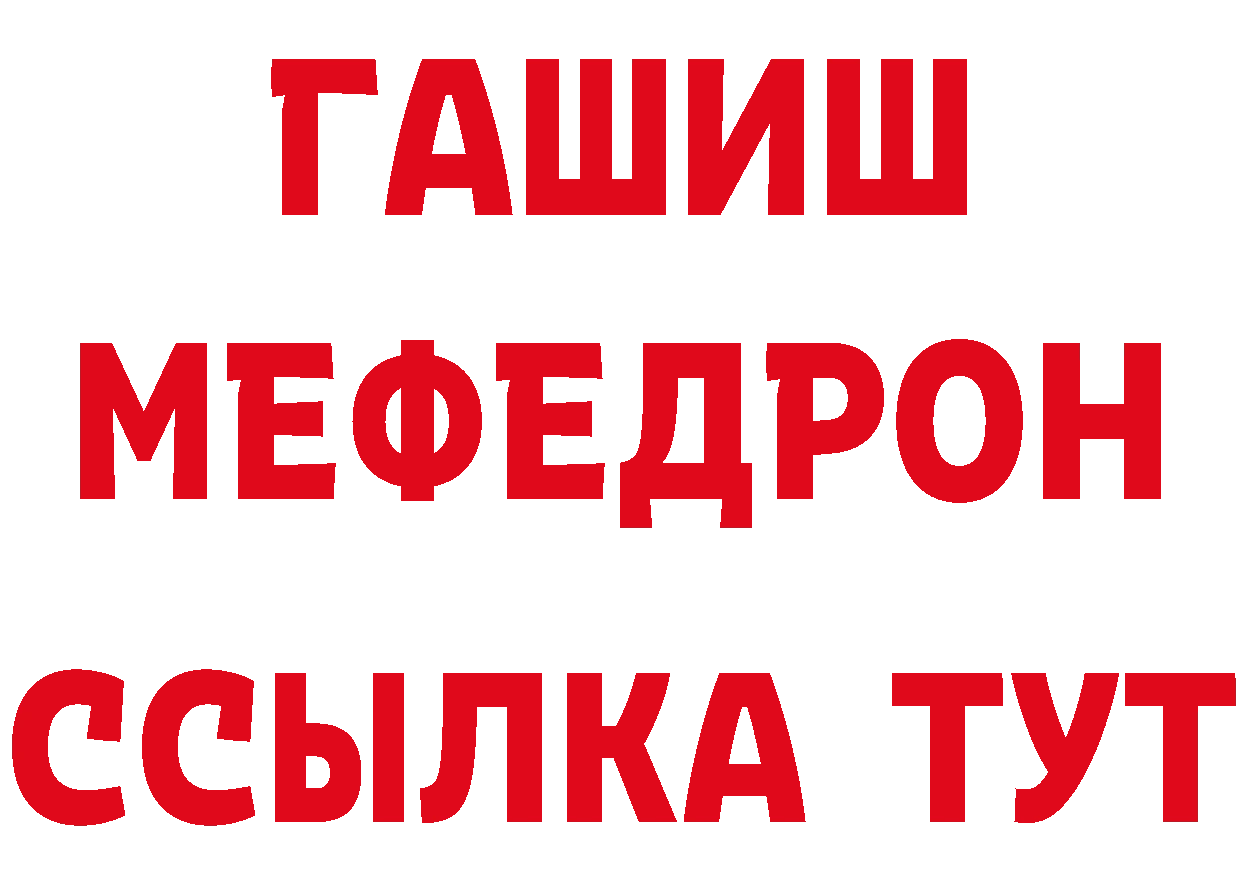 ГАШИШ
МЕФЕДРОН
ССЫЛКА ТУТ